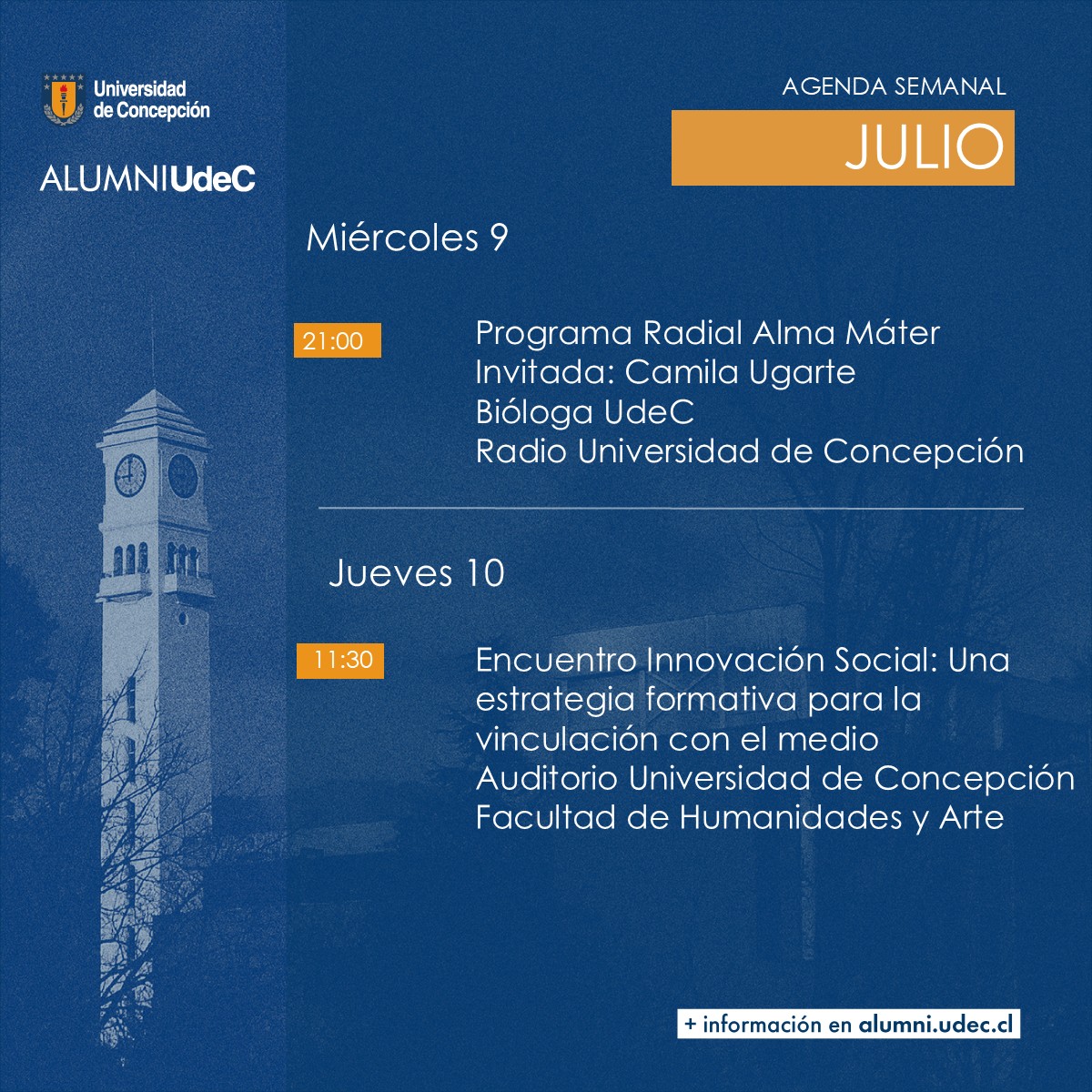 Universidad de Concepción

ALUMNIUdeC

AGENDA SEMANAL

JULIO

Miércoles 9

21:00

Programa Radial Alma Máter
Invitada: Camila Ugarte
Bióloga UdeC
Radio Universidad de Concepción

Jueves 10

11:30

Encuentro Innovación Social: Una estrategia formativa para la vinculación con el medio
Auditorio Universidad de Concepción
Facultad de Humanidades y Arte

+ información en alumni.udec.cl